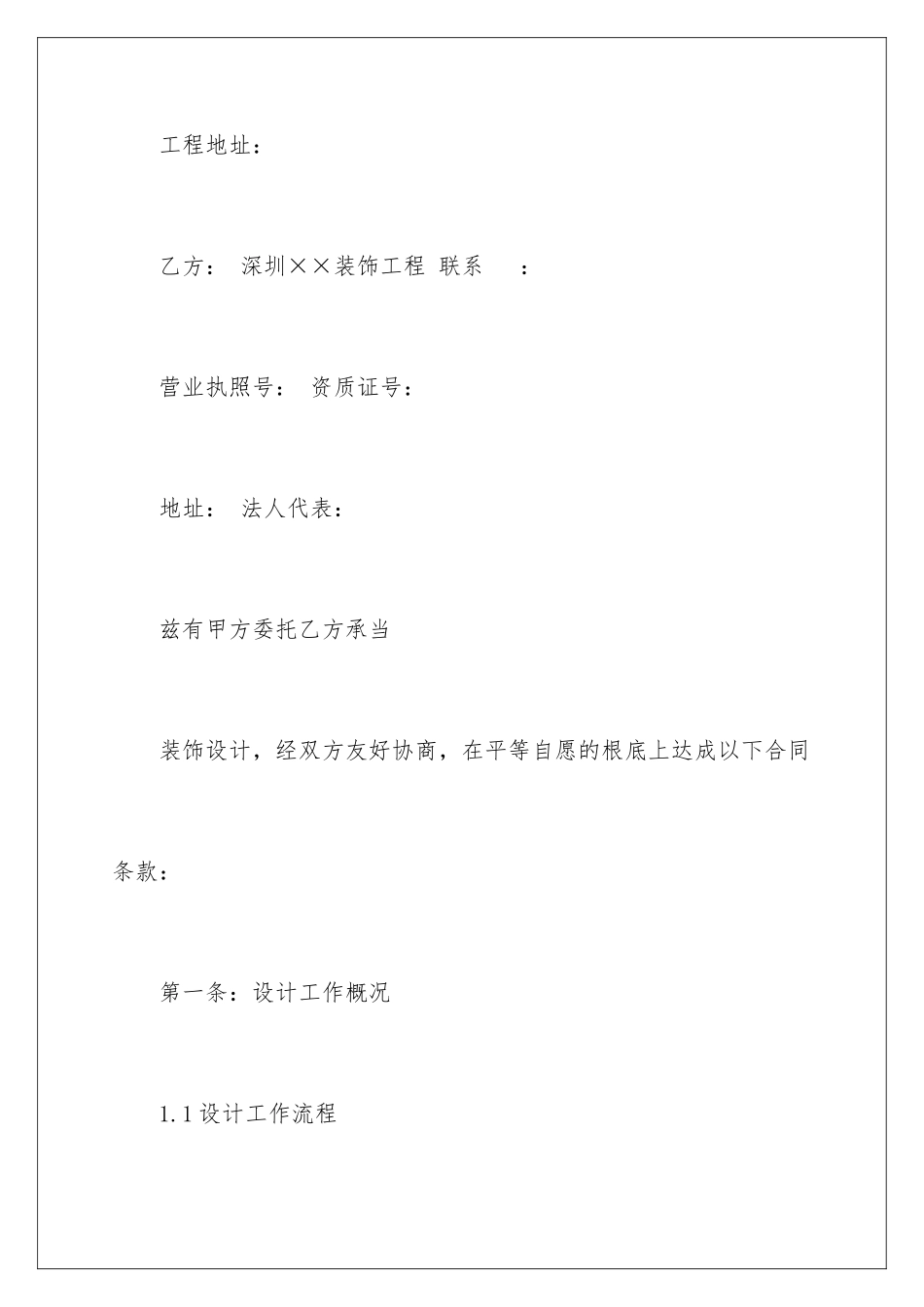 工程地址：

乙方： 深圳××装饰工程 联系 ：

营业执照号： 资质证号：

地址： 法人代表：

兹有甲方委托乙方承当

装饰设计，经双方友好协商，在平等自愿的根底上达成以下合同条款：

第一条：设计工作概况

1.1 设计工作流程